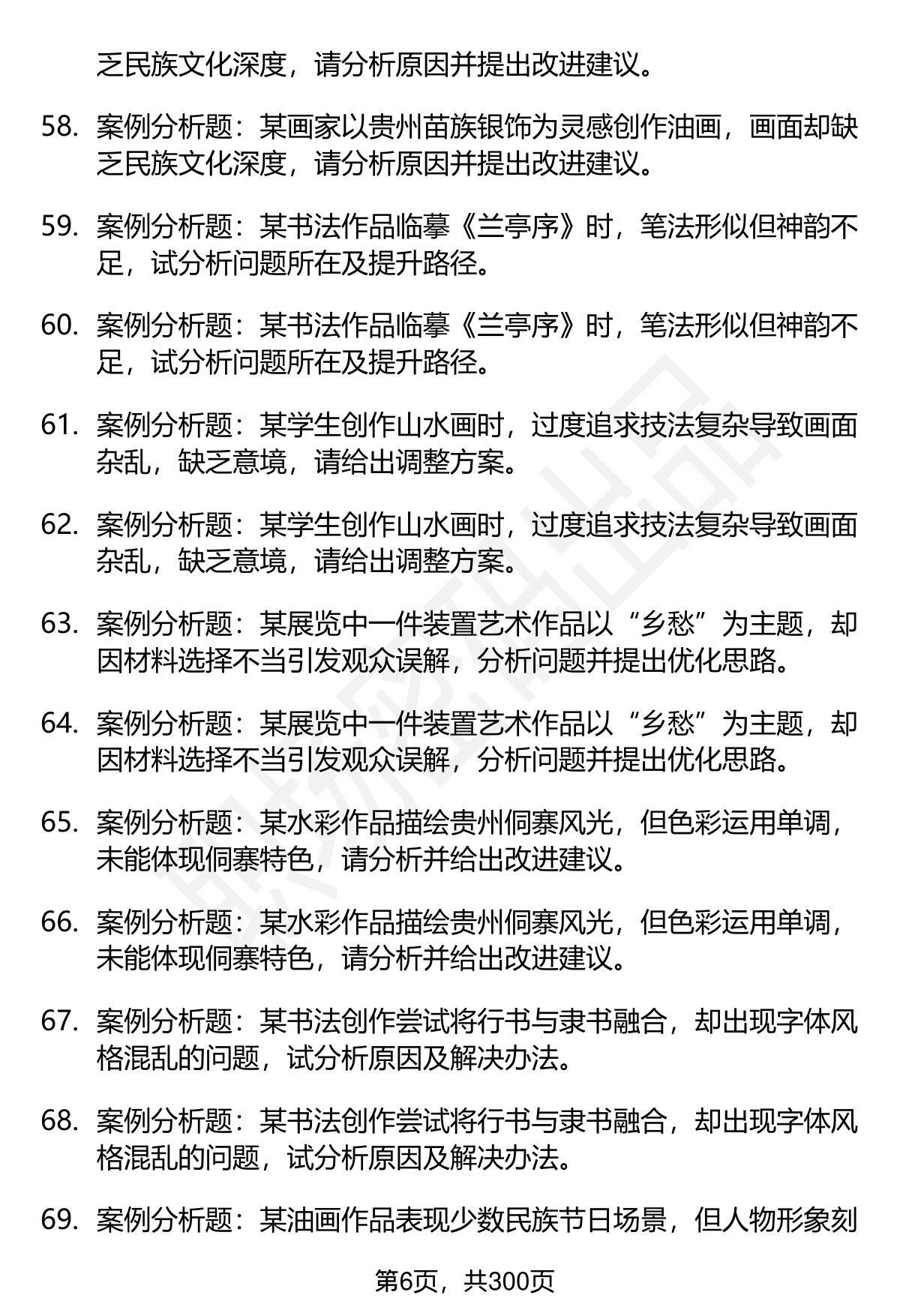 乏民族文化深度，请分析原因并提出改进建议。

58. 案例分析题：某画家以贵州苗族银饰为灵感创作油画，画面却缺乏民族文化深度，请分析原因并提出改进建议。

59. 案例分析题：某书法作品临摹《兰亭序》时，笔法形似但神韵不足，试分析问题所在及提升路径。

60. 案例分析题：某书法作品临摹《兰亭序》时，笔法形似但神韵不足，试分析问题所在及提升路径。

61. 案例分析题：某学生创作山水画时，过度追求技法复杂导致画面杂乱，缺乏意境，请给出调整方案。

62. 案例分析题：某学生创作山水画时，过度追求技法复杂导致画面杂乱，缺乏意境，请给出调整方案。

63. 案例分析题：某展览中一件装置艺术作品以“乡愁”为主题，却因材料选择不当引发观众误解，分析问题并提出优化思路。

64. 案例分析题：某展览中一件装置艺术作品以“乡愁”为主题，却因材料选择不当引发观众误解，分析问题并提出优化思路。

65. 案例分析题：某水彩作品描绘贵州侗寨风光，但色彩运用单调，未能体现侗寨特色，请分析并给出改进建议。

66. 案例分析题：某水彩作品描绘贵州侗寨风光，但色彩运用单调，未能体现侗寨特色，请分析并给出改进建议。

67. 案例分析题：某书法创作尝试将行书与隶书融合，却出现字体风格混乱的问题，试分析原因及解决办法。

68. 案例分析题：某书法创作尝试将行书与隶书融合，却出现字体风格混乱的问题，试分析原因及解决办法。

69. 案例分析题：某油画作品表现少数民族节日场景，但人物形象刻

第6页，共300页